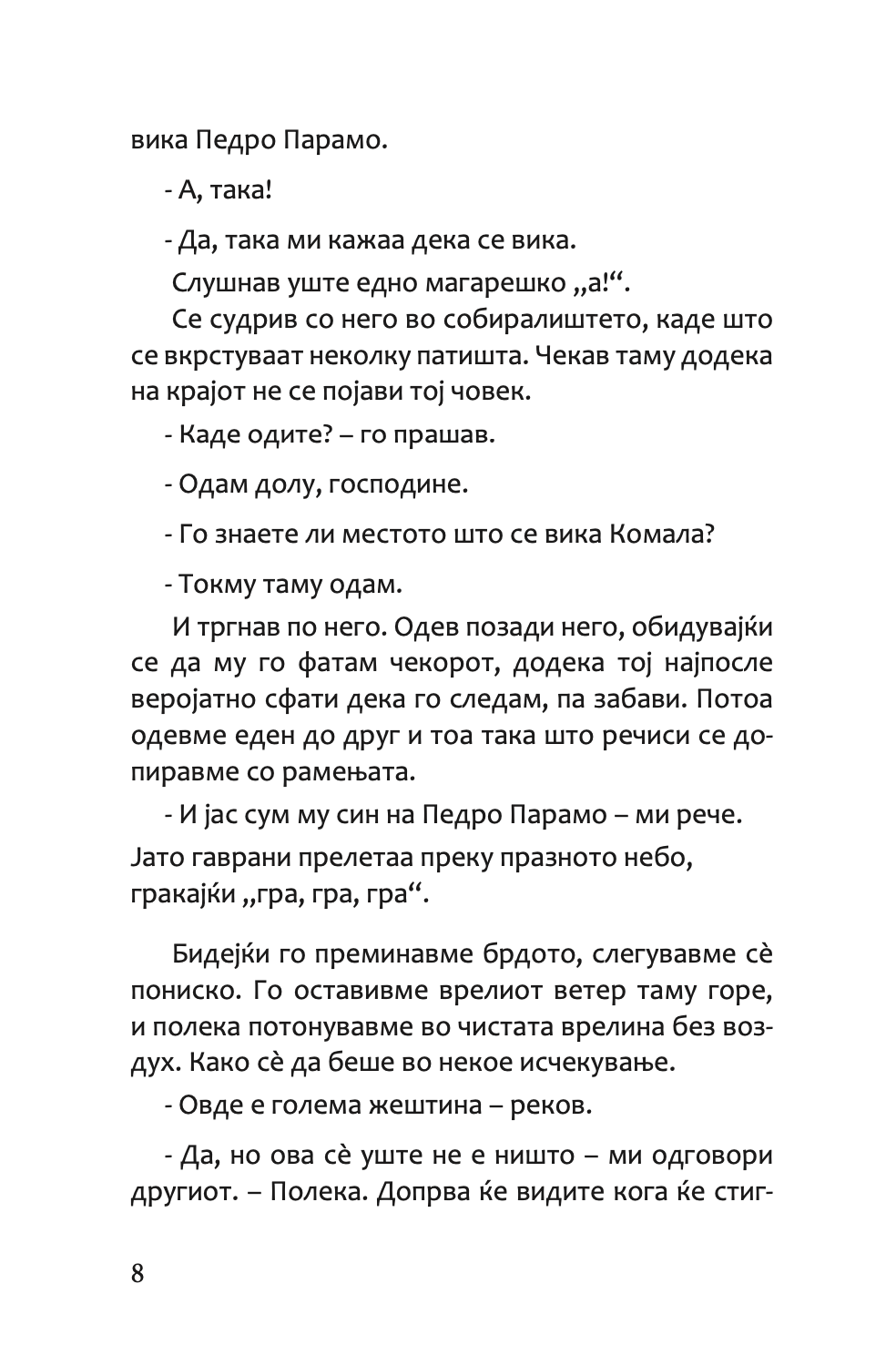 вика Педро Парамо.

- А, така!

- Да, така ми кажаа дека се вика.

Слушнав уште едно магарешко „а!“.

Се судрив со него во собиралиштето, каде што се вкрстуваат неколку патишта. Чекав таму додека на крајот не се појави тој човек.

- Каде одите? – го прашав.

- Одам долу, господине.

- Го знаете ли местото што се вика Комала?

- Токму таму одам.

И тргнав по него. Одев позади него, обидувајќи се да му го фатам чекорот, додека тој најпосле веројатно сфати дека го следам, па забави. Потоа одевме еден до друг и тоа така што речиси се допиравме со рамењата.

- И јас сум му син на Педро Парамо – ми рече.

Јато гаврани прелетаа преку празното небо, гракајќи „гра, гра, гра“.

Бидејќи го преминавме брдото, слегувавме сѐ пониско. Го оставивме врелиот ветер таму горе, и полека потонувавме во чистата врелина без воздух. Како сѐ да беше во некое исчекување.

- Овде е голема жештина – реков.

- Да, но ова сѐ уште не е ништо – ми одговори другиот. – Полека. Допрва ќе видите кога ќе стиг-

8